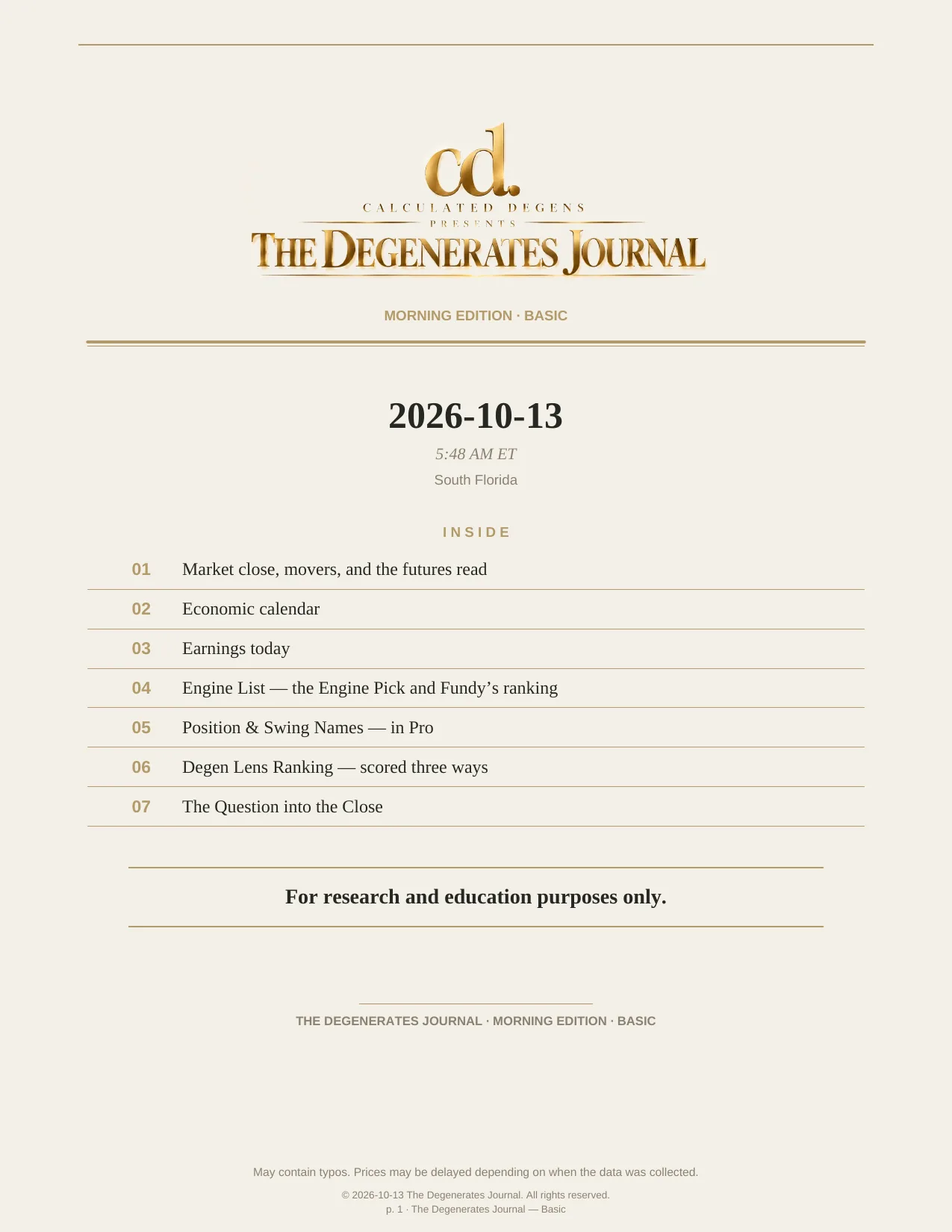 cd.
CALCULATED DEGENS
PRESENTS
THE DEGENERATES JOURNAL

MORNING EDITION · BASIC

2026-10-13

5:48 AM ET

South Florida

INSIDE

01 Market close, movers, and the futures read

02 Economic calendar

03 Earnings today

04 Engine List — the Engine Pick and Fundy's ranking

05 Position & Swing Names — in Pro

06 Degen Lens Ranking — scored three ways

07 The Question into the Close

For research and education purposes only.

THE DEGENERATES JOURNAL · MORNING EDITION · BASIC

May contain typos. Prices may be delayed depending on when the data was collected.

© 2026-10-13 The Degenerates Journal. All rights reserved.
p. 1 · The Degenerates Journal — Basic